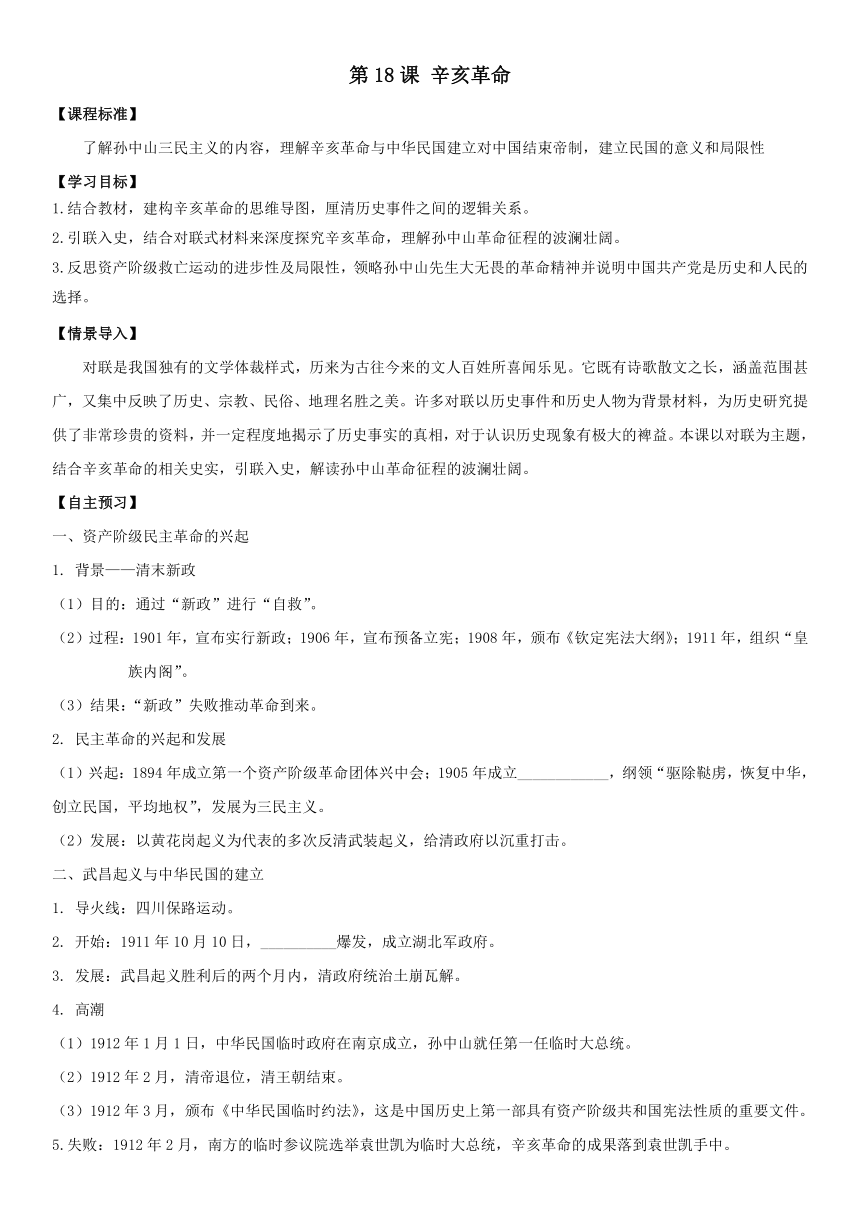 第 18 课 辛亥革命

【课程标准】

了解孙中山三民主义的内容，理解辛亥革命与中华民国建立对中国结束帝制，建立民国的意义和局限性

【学习目标】

1.结合教材，建构辛亥革命的思维导图，厘清历史事件之间的逻辑关系。

2.引联入史，结合对联式材料来深度探究辛亥革命，理解孙中山革命征程的波澜壮阔。

3.反思资产阶级救亡运动的进步性及局限性，领略孙中山先生大无畏的革命精神并说明中国共产党是历史和人民的选择。

【情景导入】

对联是我国独有的文学体裁样式，历来为古往今来的文人百姓所喜闻乐见。它既有诗歌散文之长，涵盖范围甚广，又集中反映了历史、宗教、民俗、地理名胜之美。许多对联以历史事件和历史人物为背景材料，为历史研究提供了非常珍贵的资料，并一定程度地揭示了历史事实的真相，对于认识历史现象有极大的裨益。本课以对联为主题，结合辛亥革命的相关史实，引联入史，解读孙中山革命征程的波澜壮阔。

【自主预习】

一、资产阶级民主革命的兴起

1. 背景——清末新政

（1）目的：通过“新政”进行“自救”。

（2）过程：1901 年，宣布实行新政；1906 年，宣布预备立宪；1908 年，颁布《钦定宪法大纲》；1911 年，组织“皇族内阁”。

（3）结果：“新政”失败推动革命到来。

2. 民主革命的兴起和发展

（1）兴起：1894 年成立第一个资产阶级革命团体兴中会；1905 年成立____________，纲领“驱除鞑虏，恢复中华，创立民国，平均地权”，发展为三民主义。

（2）发展：以黄花岗起义为代表的多次反清武装起义，给清政府以沉重打击。

二、武昌起义与中华民国的建立

1. 导火线：四川保路运动。

2. 开始：1911 年 10 月 10 日，__________爆发，成立湖北军政府。

3. 发展：武昌起义胜利后的两个月内，清政府统治土崩瓦解。

4. 高潮

（1）1912 年 1 月 1 日，中华民国临时政府在南京成立，孙中山就任第一任临时大总统。

（2）1912 年 2 月，清帝退位，清王朝结束。

（3）1912 年 3 月，颁布《中华民国临时约法》，这是中国历史上第一部具有资产阶级共和国宪法性质的重要文件。

5.失败：1912 年 2 月，南方的临时参议院选举袁世凯为临时大总统，辛亥革命的成果落到袁世凯手中。